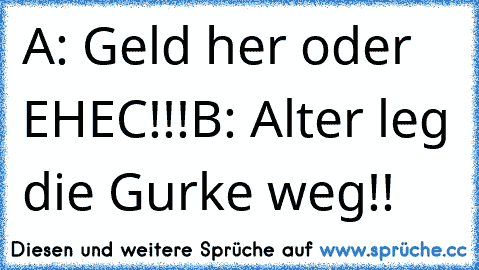 A: Geld her oder EHEC!!!B: Alter leg die Gurke weg!!

Diesen und weitere Sprüche auf www.sprüche.cc